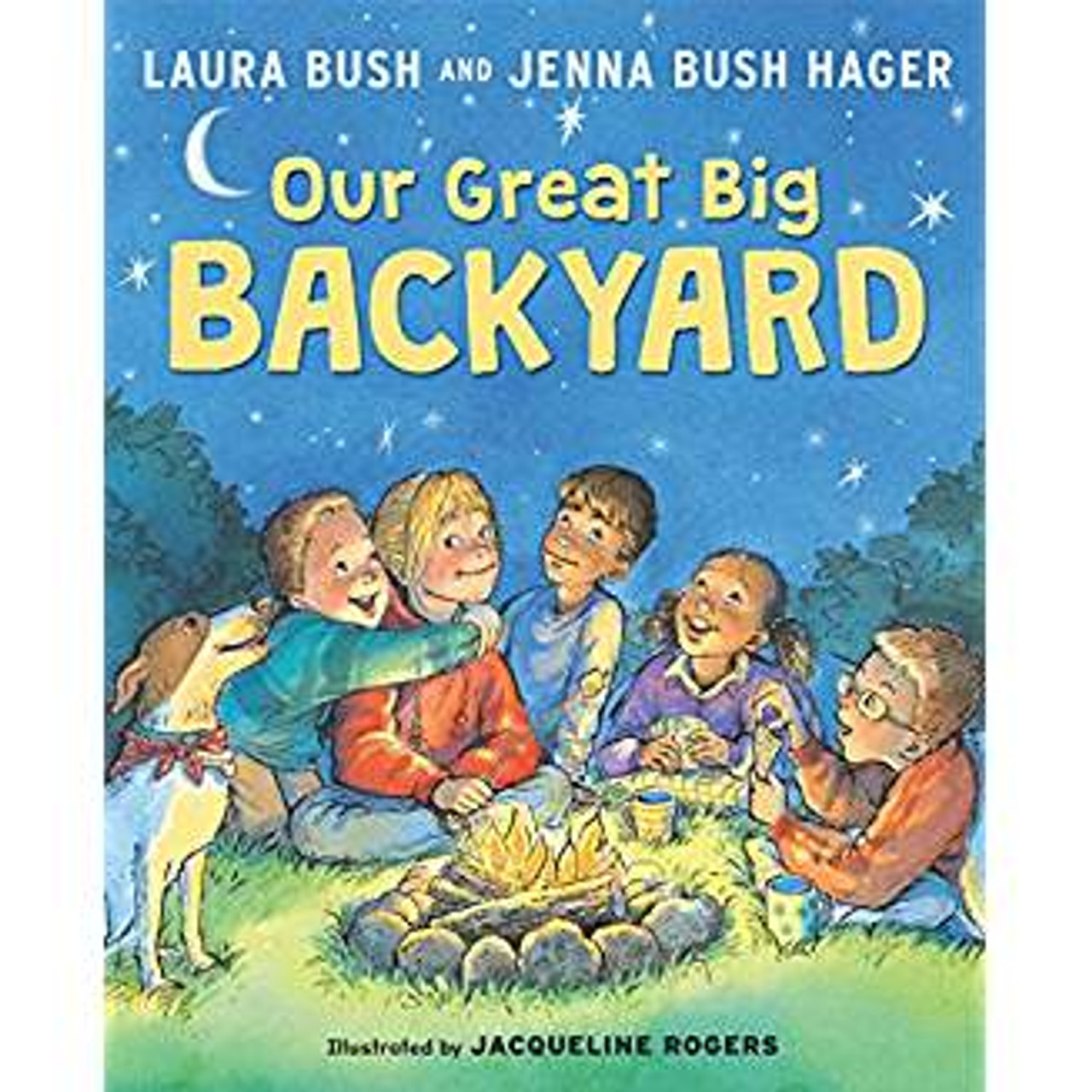 LAURA BUSH AND JENNA BUSH HAGER

Our Great Big BACKYARD

Illustrated by JACQUELINE ROGERS